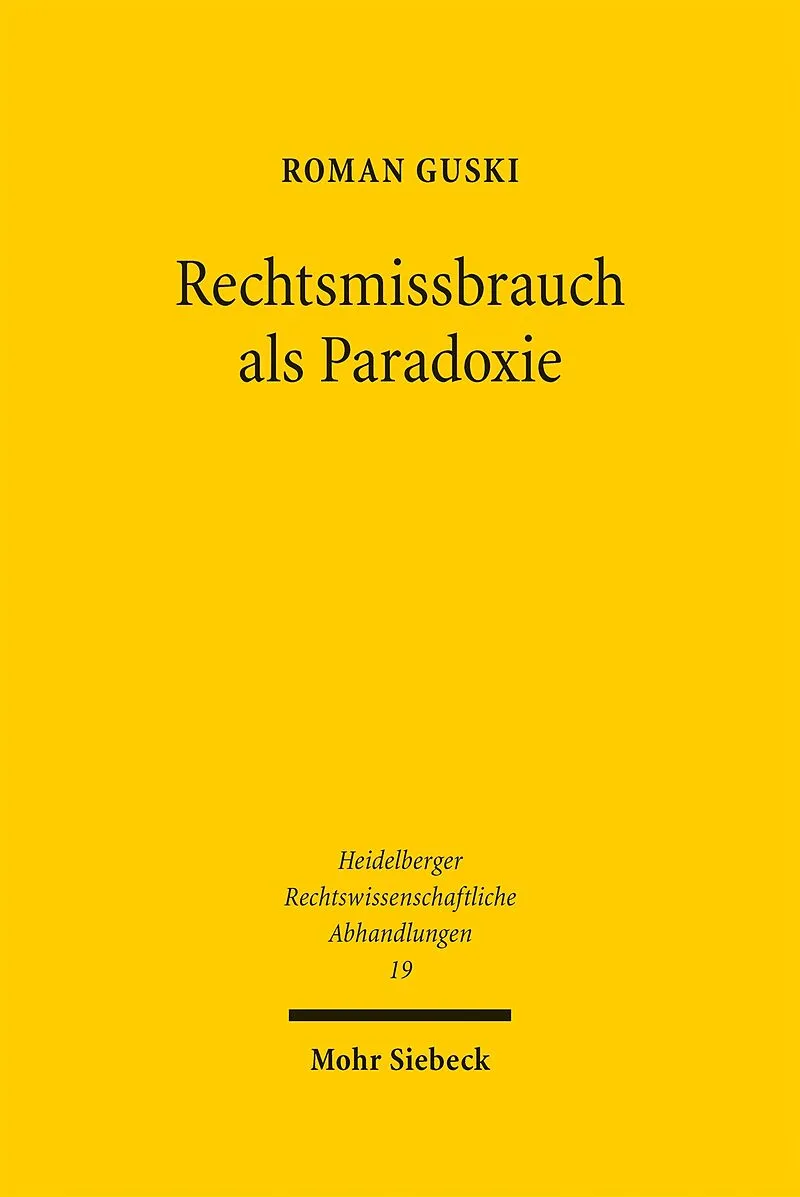 ROMAN GUSKI

Rechtsmissbrauch als Paradoxie

Heidelberger
Rechtswissenschaftliche
Abhandlungen
19

Mohr Siebeck